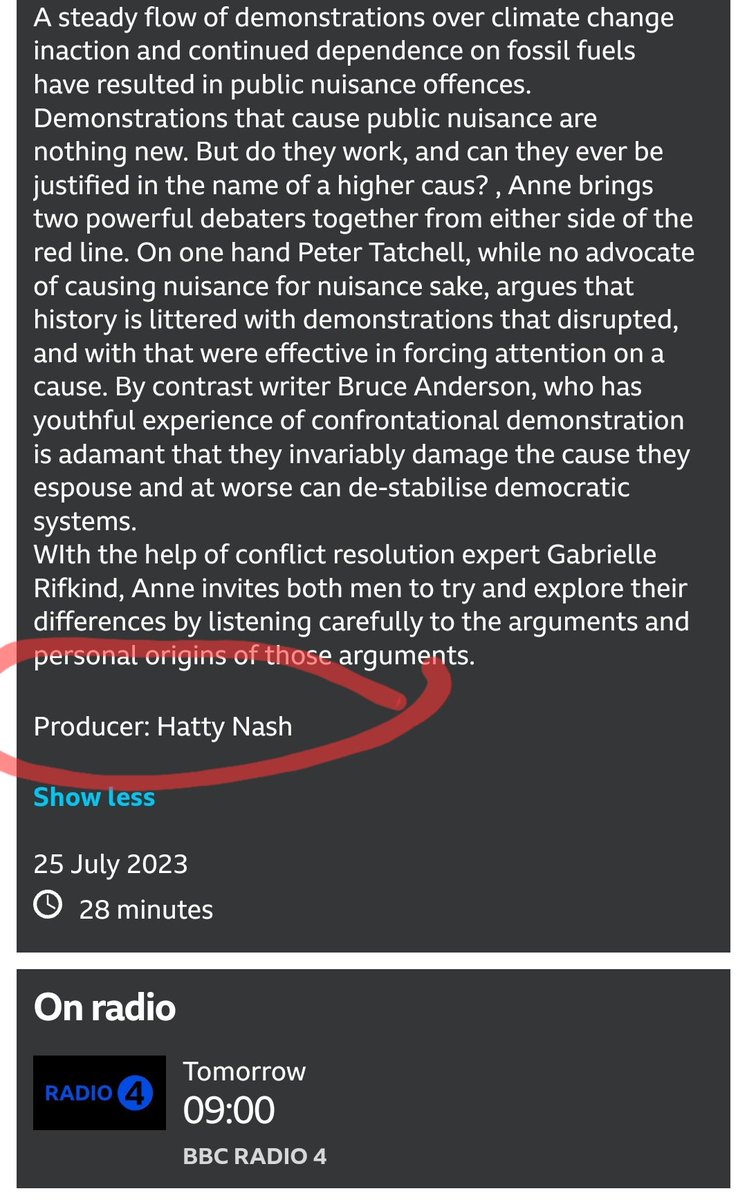 A steady flow of demonstrations over climate change inaction and continued dependence on fossil fuels have resulted in public nuisance offences.
Demonstrations that cause public nuisance are nothing new. But do they work, and can they ever be justified in the name of a higher caus? , Anne brings two powerful debaters together from either side of the red line. On one hand Peter Tatchell, while no advocate of causing nuisance for nuisance sake, argues that history is littered with demonstrations that disrupted, and with that were effective in forcing attention on a cause. By contrast writer Bruce Anderson, who has youthful experience of confrontational demonstration is adamant that they invariably damage the cause they espouse and at worse can de-stabilise democratic systems.
WIth the help of conflict resolution expert Gabrielle Rifkind, Anne invites both men to try and explore their differences by listening carefully to the arguments and personal origins of those arguments.

Producer: Hatty Nash

Show less

25 July 2023

28 minutes

On radio

RADIO 4

Tomorrow
09:00
BBC RADIO 4